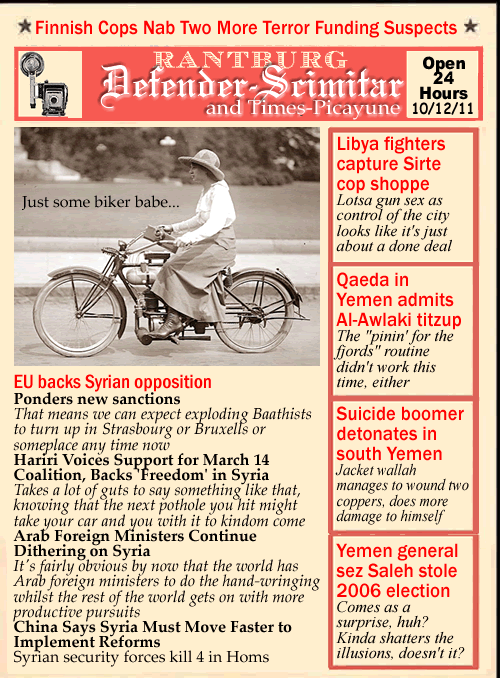 ★ Finnish Cops Nab Two More Terror Funding Suspects ★

RANTBURG
Defender-Scimitar
and Times-Picayune

Open 24 Hours 10/12/11

Just some biker babe...

EU backs Syrian opposition
Ponders new sanctions
That means we can expect exploding Baathists to turn up in Strasbourg or Bruxells or someplace any time now
Hariri Voices Support for March 14 Coalition, Backs 'Freedom' in Syria
Takes a lot of guts to say something like that, knowing that the next pothole you hit might take your car and you with it to kindom come
Arab Foreign Ministers Continue Dithering on Syria
It's fairly obvious by now that the world has Arab foreign ministers to do the hand-wringing whilst the rest of the world gets on with more productive pursuits
China Says Syria Must Move Faster to Implement Reforms
Syrian security forces kill 4 in Homs

Libya fighters capture Sirte cop shoppe
Lotsa gun sex as control of the city looks like it's just about a done deal

Qaeda in Yemen admits Al-Awlaki titzup
The "pinin' for the fjords" routine didn't work this time, either

Suicide boomer detonates in south Yemen
Jacket wallah manages to wound two coppers, does more damage to himself

Yemen general sez Saleh stole 2006 election
Comes as a surprise, huh? Kinda shatters the illusions, doesn't it?